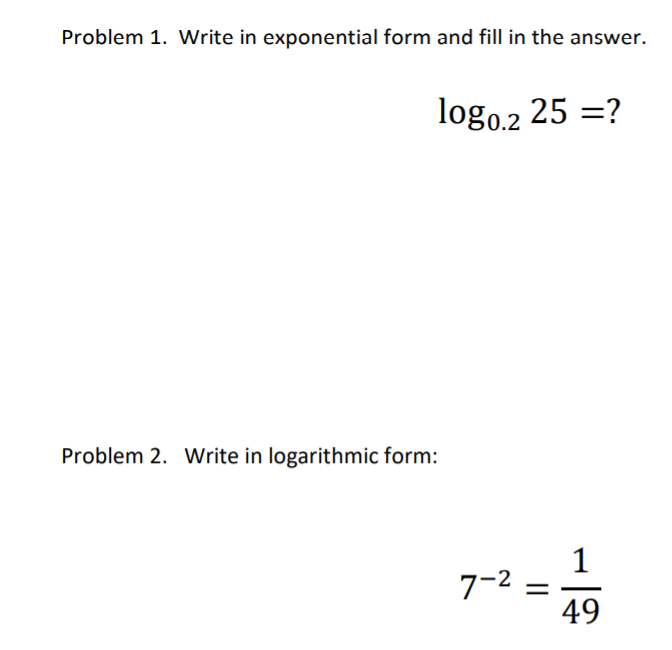 Problem 1. Write in exponential form and fill in the answer.

$\log_{0.2} 25 = ?$

Problem 2. Write in logarithmic form:

$7^{-2} = \frac{1}{49}$